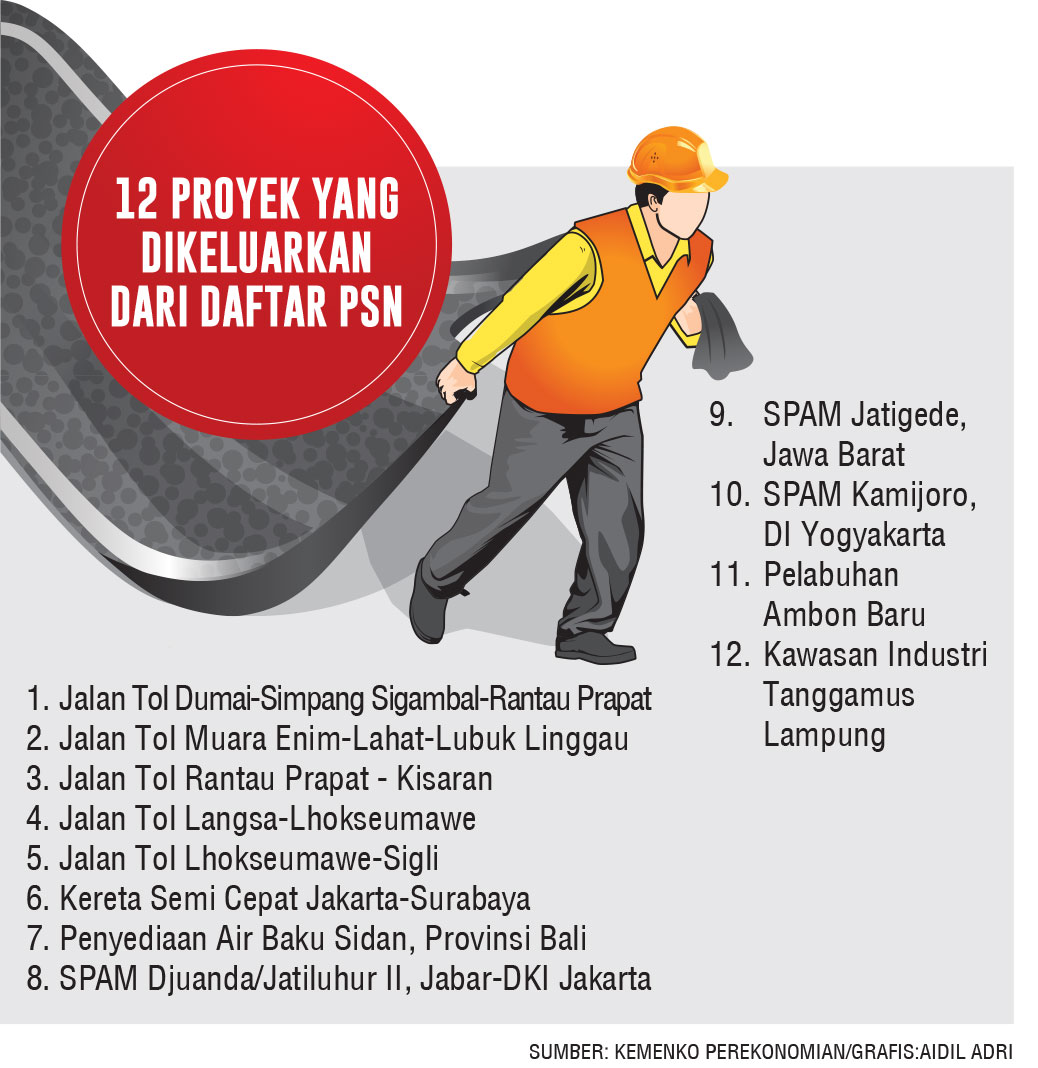 12 PROYEK YANG DIKELUARKAN DARI DAFTAR PSN

1. Jalan Tol Dumai-Simpang Sigambal-Rantau Prapat
2. Jalan Tol Muara Enim-Lahat-Lubuk Linggau
3. Jalan Tol Rantau Prapat - Kisaran
4. Jalan Tol Langsa-Lhokseumawe
5. Jalan Tol Lhokseumawe-Sigli
6. Kereta Semi Cepat Jakarta-Surabaya
7. Penyediaan Air Baku Sidan, Provinsi Bali
8. SPAM Djuanda/Jatiluhur II, Jabar-DKI Jakarta

9. SPAM Jatigede, Jawa Barat
10. SPAM Kamijoro, DI Yogyakarta
11. Pelabuhan Ambon Baru
12. Kawasan Industri Tanggamus Lampung

SUMBER: KEMENKO PEREKONOMIAN/GRAFIS:AIDIL ADRI